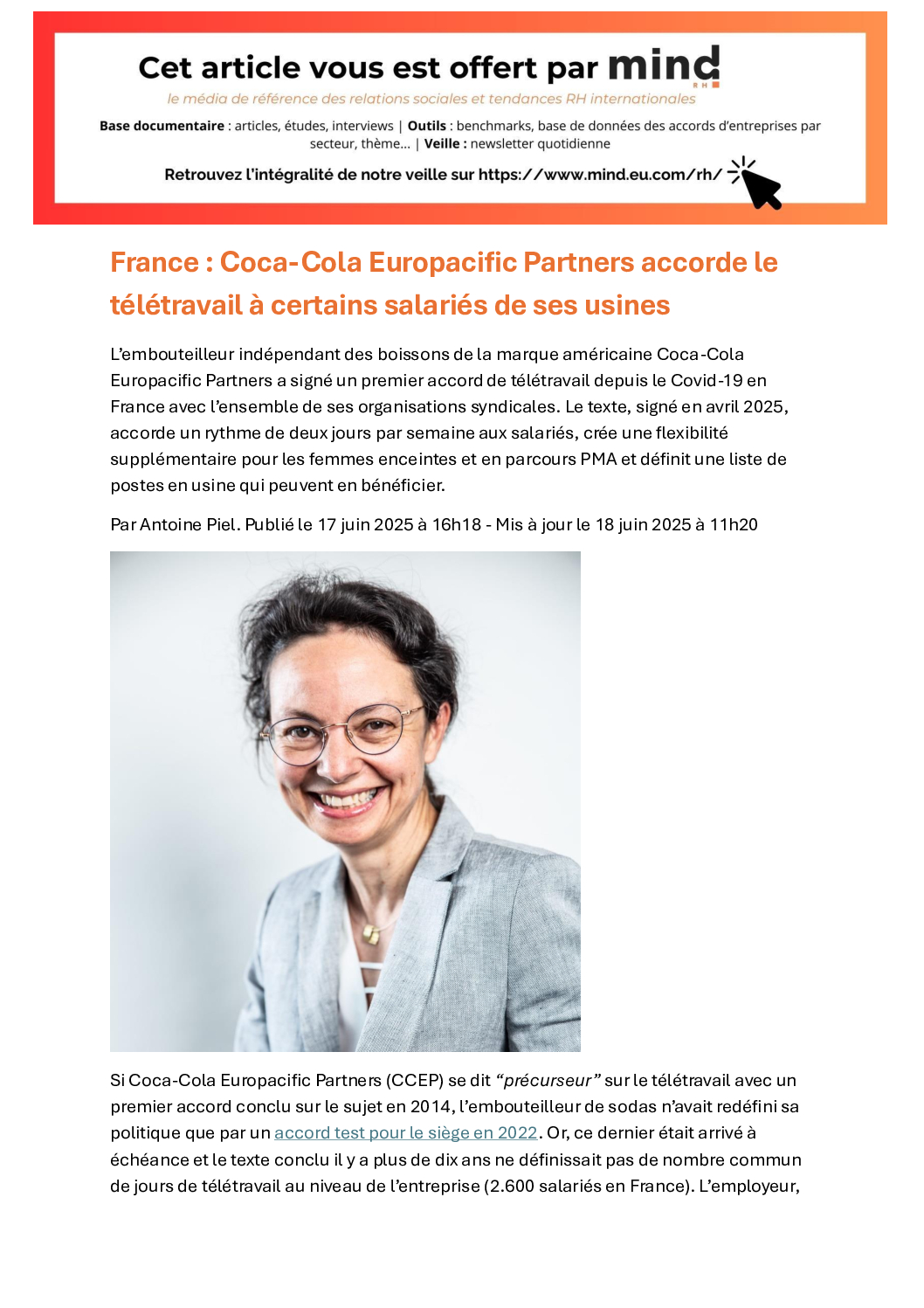 Cet article vous est offert par mind RH

le média de référence des relations sociales et tendances RH internationales

Base documentaire : articles, études, interviews | Outils : benchmarks, base de données des accords d'entreprises par secteur, thème... | Veille : newsletter quotidienne

Retrouvez l'intégralité de notre veille sur https://www.mind.eu.com/rh/

France : Coca-Cola Europacific Partners accorde le télétravail à certains salariés de ses usines

L'embouteilleur indépendant des boissons de la marque américaine Coca-Cola Europacific Partners a signé un premier accord de télétravail depuis le Covid-19 en France avec l'ensemble de ses organisations syndicales. Le texte, signé en avril 2025, accorde un rythme de deux jours par semaine aux salariés, crée une flexibilité supplémentaire pour les femmes enceintes et en parcours PMA et définit une liste de postes en usine qui peuvent en bénéficier.

Par Antoine Piel. Publié le 17 juin 2025 à 16h18 - Mis à jour le 18 juin 2025 à 11h20

Si Coca-Cola Europacific Partners (CCEP) se dit "précurseur" sur le télétravail avec un premier accord conclu sur le sujet en 2014, l'embouteilleur de sodas n'avait redéfini sa politique que par un accord test pour le siège en 2022. Or, ce dernier était arrivé à échéance et le texte conclu il y a plus de dix ans ne définissait pas de nombre commun de jours de télétravail au niveau de l'entreprise (2.600 salariés en France). L'employeur,